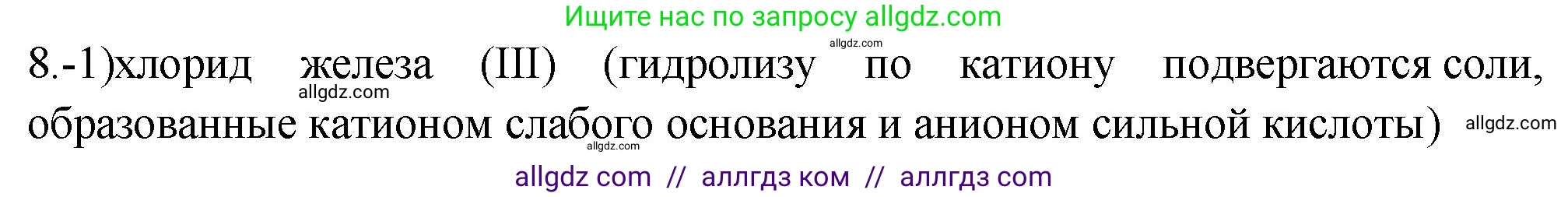 Ищите нас по запросу allgdz.com

allgdz.com

8.-1)хлорид железа (III) (гидролизу по катиону подвергаются соли, образованные катионом слабого основания и анионом сильной кислоты)

allgdz.com

allgdz.com

allgdz.com

allgdz com // аллгдз ком // аллгдз com